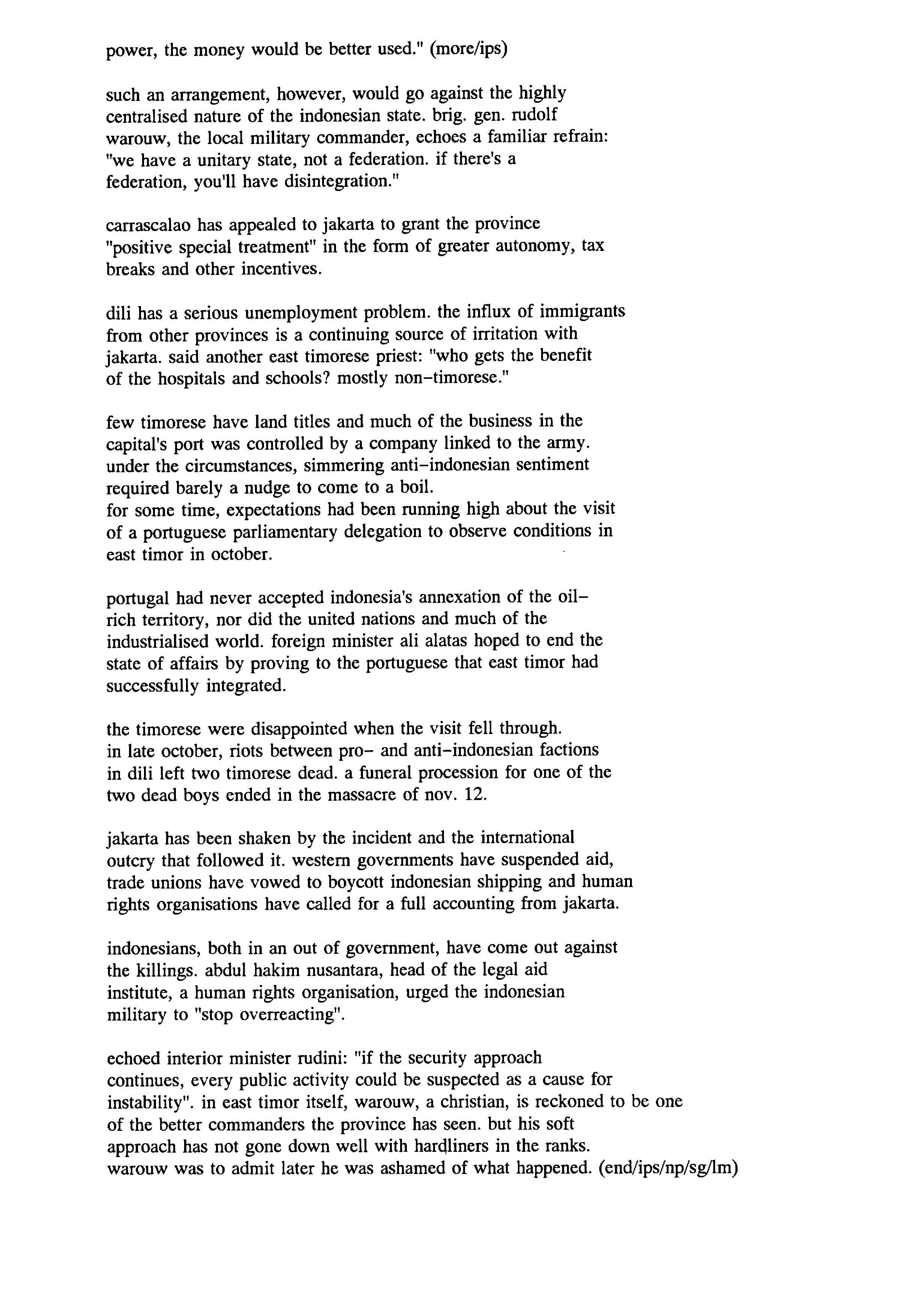 power, the money would be better used." (more/ips)

such an arrangement, however, would go against the highly centralised nature of the indonesian state. brig. gen. rudolf warouw, the local military commander, echoes a familiar refrain: "we have a unitary state, not a federation. if there's a federation, you'll have disintegration."

carrascalao has appealed to jakarta to grant the province "positive special treatment" in the form of greater autonomy, tax breaks and other incentives.

dili has a serious unemployment problem. the influx of immigrants from other provinces is a continuing source of irritation with jakarta. said another east timorese priest: "who gets the benefit of the hospitals and schools? mostly non-timorese."

few timorese have land titles and much of the business in the capital's port was controlled by a company linked to the army. under the circumstances, simmering anti-indonesian sentiment required barely a nudge to come to a boil.
for some time, expectations had been running high about the visit of a portuguese parliamentary delegation to observe conditions in east timor in october.

portugal had never accepted indonesia's annexation of the oil-rich territory, nor did the united nations and much of the industrialised world. foreign minister ali alatas hoped to end the state of affairs by proving to the portuguese that east timor had successfully integrated.

the timorese were disappointed when the visit fell through.
in late october, riots between pro- and anti-indonesian factions in dili left two timorese dead. a funeral procession for one of the two dead boys ended in the massacre of nov. 12.

jakarta has been shaken by the incident and the international outcry that followed it. western governments have suspended aid, trade unions have vowed to boycott indonesian shipping and human rights organisations have called for a full accounting from jakarta.

indonesians, both in an out of government, have come out against the killings. abdul hakim nusantara, head of the legal aid institute, a human rights organisation, urged the indonesian military to "stop overreacting".

echoed interior minister rudini: "if the security approach continues, every public activity could be suspected as a cause for instability". in east timor itself, warouw, a christian, is reckoned to be one of the better commanders the province has seen. but his soft approach has not gone down well with hardliners in the ranks.
warouw was to admit later he was ashamed of what happened. (end/ips/np/sg/lm)